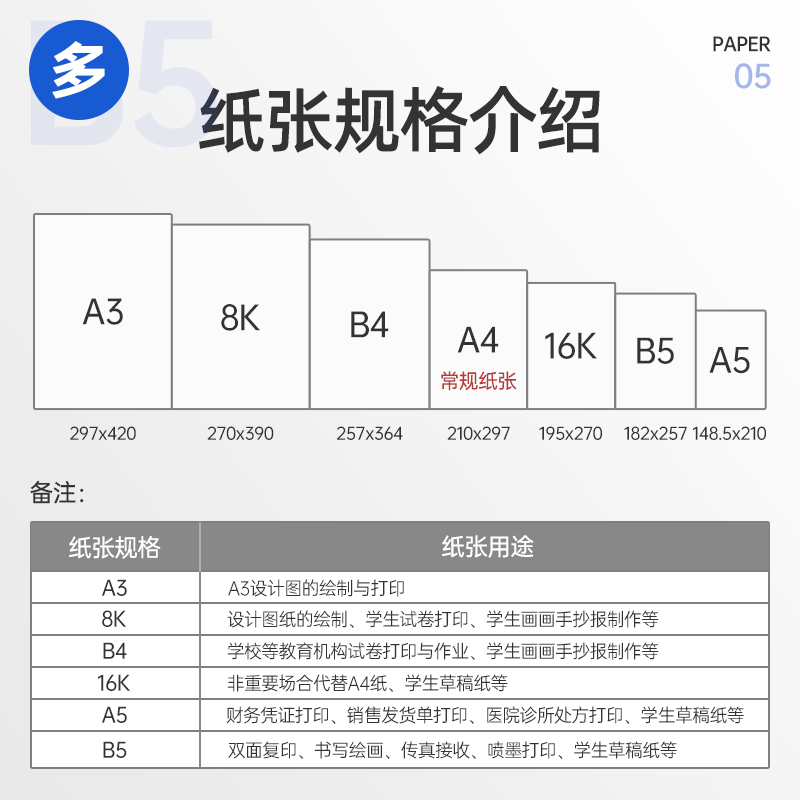 多

B5

PAPER
05

纸张规格介绍

A3

8K

B4

A4
常规纸张

16K

B5

A5

297x420 270x390 257x364 210x297 195x270 182x257 148.5x210

备注：

| 纸张规格 | 纸张用途 |
|---|---|
| A3 | A3设计图的绘制与打印 |
| 8K | 设计图纸的绘制、学生试卷打印、学生画画手抄报制作等 |
| B4 | 学校等教育机构试卷打印与作业、学生画画手抄报制作等 |
| 16K | 非重要场合代替A4纸、学生草稿纸等 |
| A5 | 财务凭证打印、销售发货单打印、医院诊所处方打印、学生草稿纸等 |
| B5 | 双面复印、书写绘画、传真接收、喷墨打印、学生草稿纸等 |